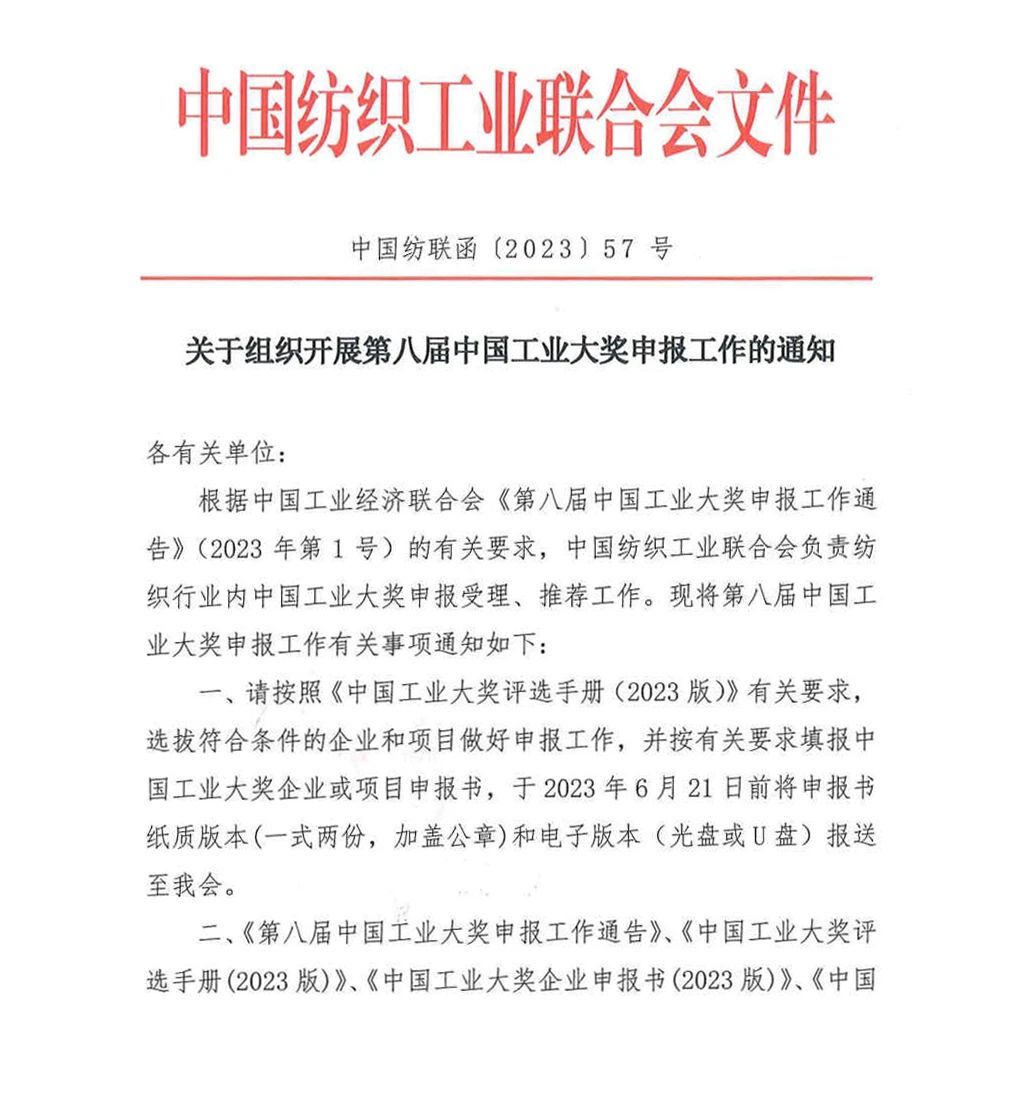 中国纺织工业联合会文件

中国纺联函〔2023〕57 号

关于组织开展第八届中国工业大奖申报工作的通知

各有关单位：

根据中国工业经济联合会《第八届中国工业大奖申报工作通告》（2023 年第 1 号）的有关要求，中国纺织工业联合会负责纺织行业内中国工业大奖申报受理、推荐工作。现将第八届中国工业大奖申报工作有关事项通知如下：

一、请按照《中国工业大奖评选手册（2023 版）》有关要求，选拔符合条件的企业和项目做好申报工作，并按有关要求填报中国工业大奖企业或项目申报书，于 2023 年 6 月 21 日前将申报书纸质版本(一式两份，加盖公章)和电子版本（光盘或 U 盘）报送至我会。

二、《第八届中国工业大奖申报工作通告》、《中国工业大奖评选手册(2023 版)》、《中国工业大奖企业申报书(2023 版)》、《中国